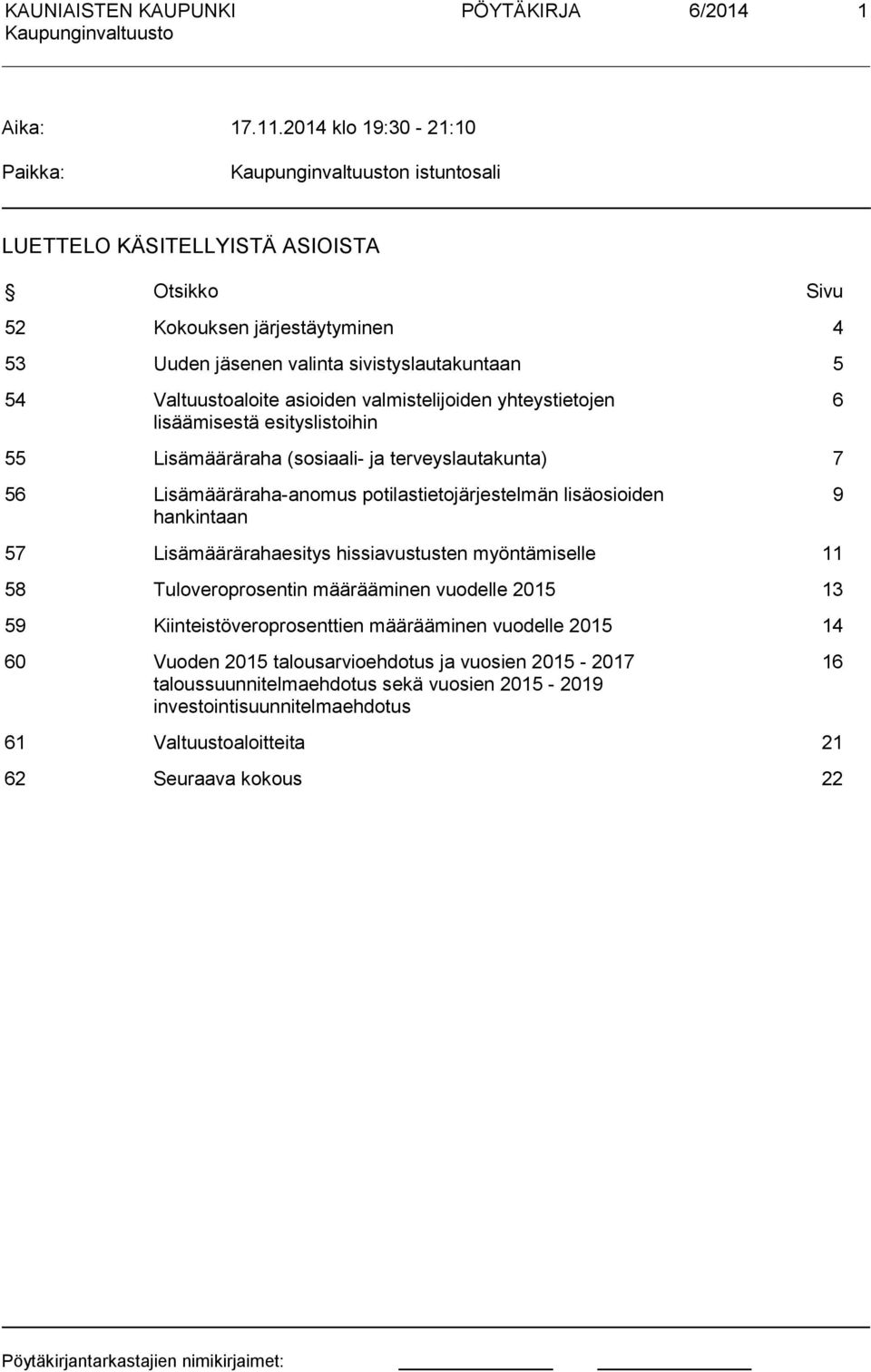 KAUNIAISTEN KAUPUNKI PÖYTÄKIRJA 6/2014 1
Kaupunginvaltuusto

Aika: 17.11.2014 klo 19:30 - 21:10

Paikka: Kaupunginvaltuuston istuntosali

LUETTELO KÄSITELLYISTÄ ASIOISTA

| § | Otsikko | Sivu |
|---|---|---|
| 52 | Kokouksen järjestäytyminen | 4 |
| 53 | Uuden jäsenen valinta sivistyslautakuntaan | 5 |
| 54 | Valtuustoaloite asioiden valmistelijoiden yhteystietojen lisäämisestä esityslistoihin | 6 |
| 55 | Lisämääräraha (sosiaali- ja terveyslautakunta) | 7 |
| 56 | Lisämääräraha-anomus potilastietojärjestelmän lisäosioiden hankintaan | 9 |
| 57 | Lisämäärärahaesitys hissiavustusten myöntämiselle | 11 |
| 58 | Tuloveroprosentin määrääminen vuodelle 2015 | 13 |
| 59 | Kiinteistöveroprosenttien määrääminen vuodelle 2015 | 14 |
| 60 | Vuoden 2015 talousarvioehdotus ja vuosien 2015 - 2017 taloussuunnitelmaehdotus sekä vuosien 2015 - 2019 investointisuunnitelmaehdotus | 16 |
| 61 | Valtuustoaloitteita | 21 |
| 62 | Seuraava kokous | 22 |

Pöytäkirjantarkastajien nimikirjaimet: